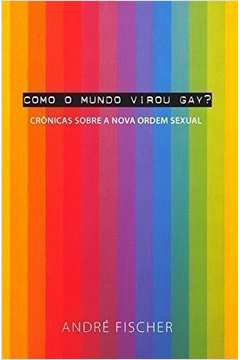 COMO O MUNDO VIROU GAY?

CRÔNICAS SOBRE A NOVA ORDEM SEXUAL

ANDRÉ FISCHER